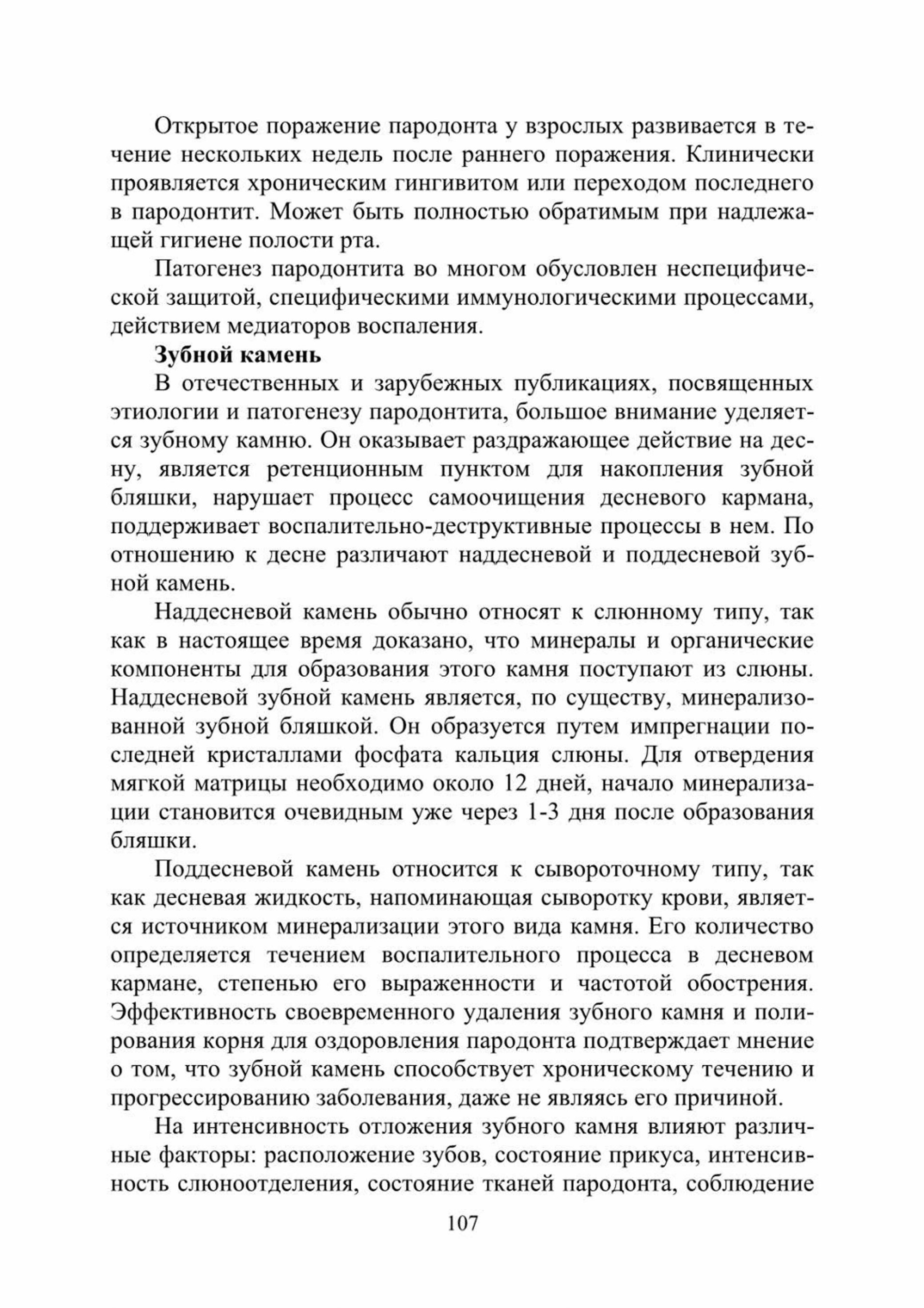 Открытое поражение пародонта у взрослых развивается в течение нескольких недель после раннего поражения. Клинически проявляется хроническим гингивитом или переходом последнего в пародонтит. Может быть полностью обратимым при надлежащей гигиене полости рта.

Патогенез пародонтита во многом обусловлен неспецифической защитой, специфическими иммунологическими процессами, действием медиаторов воспаления.

Зубной камень

В отечественных и зарубежных публикациях, посвященных этиологии и патогенезу пародонтита, большое внимание уделяется зубному камню. Он оказывает раздражающее действие на десну, является ретенционным пунктом для накопления зубной бляшки, нарушает процесс самоочищения десневого кармана, поддерживает воспалительно-деструктивные процессы в нем. По отношению к десне различают наддесневой и поддесневой зубной камень.

Наддесневой камень обычно относят к слюнному типу, так как в настоящее время доказано, что минералы и органические компоненты для образования этого камня поступают из слюны. Наддесневой зубной камень является, по существу, минерализованной зубной бляшкой. Он образуется путем импрегнации последней кристаллами фосфата кальция слюны. Для отвердения мягкой матрицы необходимо около 12 дней, начало минерализации становится очевидным уже через 1-3 дня после образования бляшки.

Поддесневой камень относится к сывороточному типу, так как десневая жидкость, напоминающая сыворотку крови, является источником минерализации этого вида камня. Его количество определяется течением воспалительного процесса в десневом кармане, степенью его выраженности и частотой обострения. Эффективность своевременного удаления зубного камня и полирования корня для оздоровления пародонта подтверждает мнение о том, что зубной камень способствует хроническому течению и прогрессированию заболевания, даже не являясь его причиной.

На интенсивность отложения зубного камня влияют различные факторы: расположение зубов, состояние прикуса, интенсивность слюноотделения, состояние тканей пародонта, соблюдение

107